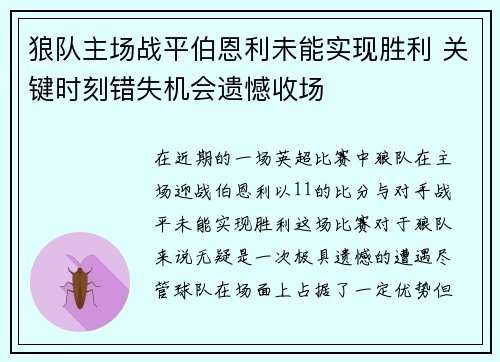 狼队主场战平伯恩利未能实现胜利 关键时刻错失机会遗憾收场

在近期的一场英超比赛中狼队在主场迎战伯恩利以11的比分与对手战平未能实现胜利这场比赛对于狼队来说无疑是一次极具遗憾的遭遇尽管球队在场面上占据了一定优势但